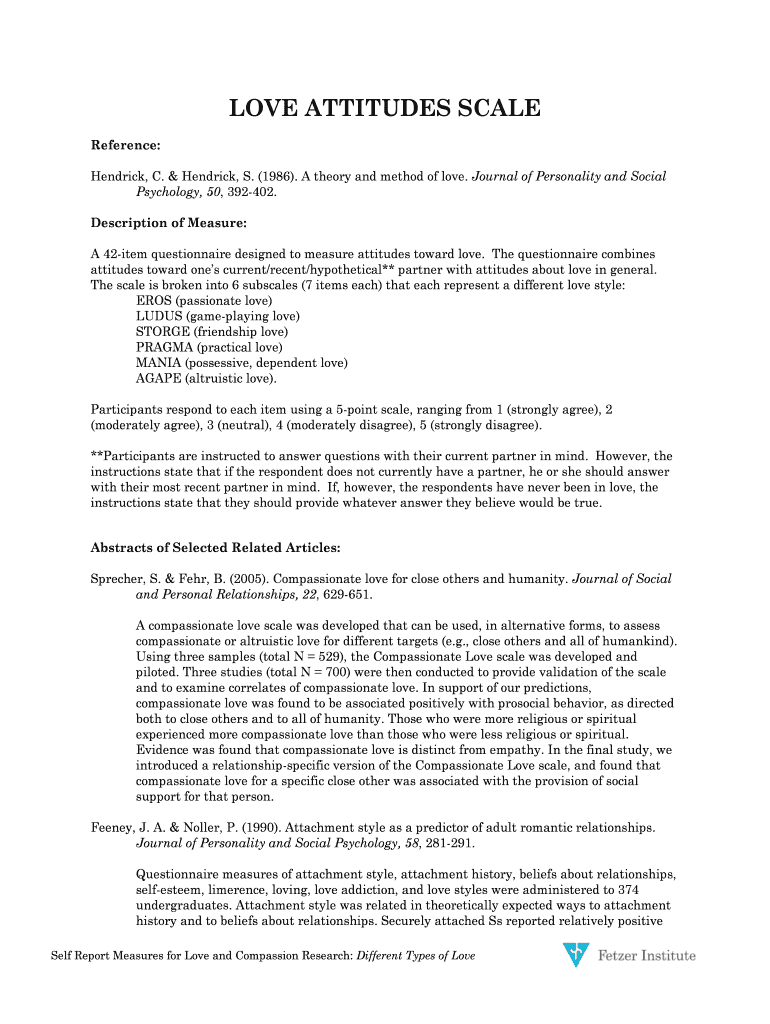 LOVE ATTITUDES SCALE

Reference:

Hendrick, C. & Hendrick, S. (1986). A theory and method of love. Journal of Personality and Social Psychology, 50, 392-402.

Description of Measure:

A 42-item questionnaire designed to measure attitudes toward love. The questionnaire combines attitudes toward one's current/recent/hypothetical** partner with attitudes about love in general. The scale is broken into 6 subscales (7 items each) that each represent a different love style:
EROS (passionate love)
LUDUS (game-playing love)
STORGE (friendship love)
PRAGMA (practical love)
MANIA (possessive, dependent love)
AGAPE (altruistic love).

Participants respond to each item using a 5-point scale, ranging from 1 (strongly agree), 2 (moderately agree), 3 (neutral), 4 (moderately disagree), 5 (strongly disagree).

**Participants are instructed to answer questions with their current partner in mind. However, the instructions state that if the respondent does not currently have a partner, he or she should answer with their most recent partner in mind. If, however, the respondents have never been in love, the instructions state that they should provide whatever answer they believe would be true.

Abstracts of Selected Related Articles:

Sprecher, S. & Fehr, B. (2005). Compassionate love for close others and humanity. Journal of Social and Personal Relationships, 22, 629-651.

A compassionate love scale was developed that can be used, in alternative forms, to assess compassionate or altruistic love for different targets (e.g., close others and all of humankind). Using three samples (total N = 529), the Compassionate Love scale was developed and piloted. Three studies (total N = 700) were then conducted to provide validation of the scale and to examine correlates of compassionate love. In support of our predictions, compassionate love was found to be associated positively with prosocial behavior, as directed both to close others and to all of humanity. Those who were more religious or spiritual experienced more compassionate love than those who were less religious or spiritual. Evidence was found that compassionate love is distinct from empathy. In the final study, we introduced a relationship-specific version of the Compassionate Love scale, and found that compassionate love for a specific close other was associated with the provision of social support for that person.

Feeney, J. A. & Noller, P. (1990). Attachment style as a predictor of adult romantic relationships. Journal of Personality and Social Psychology, 58, 281-291.

Questionnaire measures of attachment style, attachment history, beliefs about relationships, self-esteem, limerence, loving, love addiction, and love styles were administered to 374 undergraduates. Attachment style was related in theoretically expected ways to attachment history and to beliefs about relationships. Securely attached Ss reported relatively positive

Self Report Measures for Love and Compassion Research: Different Types of Love

Fetzer Institute